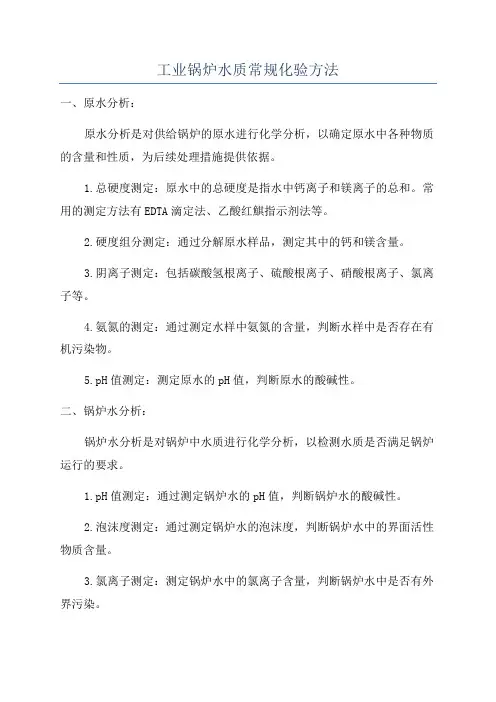 工业锅炉水质常规化验方法

一、原水分析：

原水分析是对供给锅炉的原水进行化学分析，以确定原水中各种物质的含量和性质，为后续处理措施提供依据。

1.总硬度测定：原水中的总硬度是指水中钙离子和镁离子的总和。常用的测定方法有EDTA滴定法、乙酸红麒指示剂法等。

2.硬度组分测定：通过分解原水样品，测定其中的钙和镁含量。

3.阴离子测定：包括碳酸氢根离子、硫酸根离子、硝酸根离子、氯离子等。

4.氨氮的测定：通过测定水样中氨氮的含量，判断水样中是否存在有机污染物。

5.pH值测定：测定原水的pH值，判断原水的酸碱性。

二、锅炉水分析：

锅炉水分析是对锅炉中水质进行化学分析，以检测水质是否满足锅炉运行的要求。

1.pH值测定：通过测定锅炉水的pH值，判断锅炉水的酸碱性。

2.泡沫度测定：通过测定锅炉水的泡沫度，判断锅炉水中的界面活性物质含量。

3.氯离子测定：测定锅炉水中的氯离子含量，判断锅炉水中是否有外界污染。